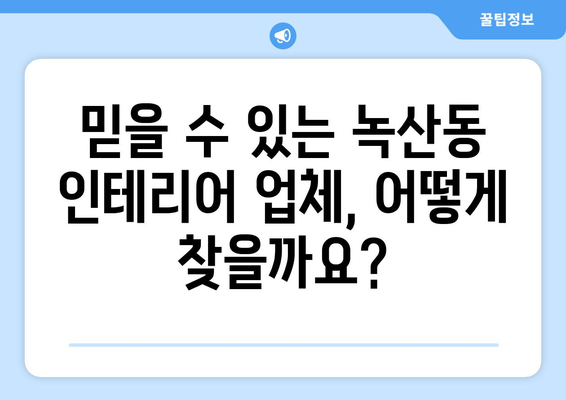 꿀팁정보

믿을 수 있는 녹산동 인테리어 업체, 어떻게 찾을까요?